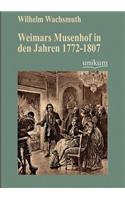 Wilhelm Wachsmuth

Weimars Musenhof in den Jahren 1772-1807

unikum